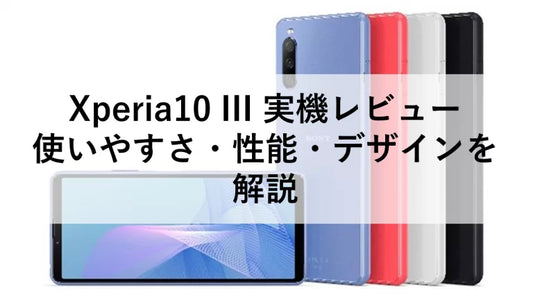 Xperia10 III 実機レビュー
使いやすさ・性能・デザインを
解説